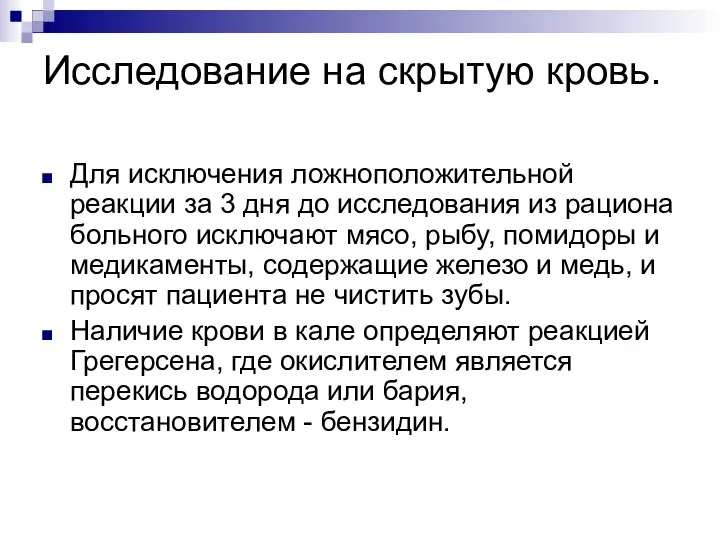 Исследование на скрытую кровь.

Для исключения ложноположительной реакции за 3 дня до исследования из рациона больного исключают мясо, рыбу, помидоры и медикаменты, содержащие железо и медь, и просят пациента не чистить зубы.

Наличие крови в кале определяют реакцией Грегерсена, где окислителем является перекись водорода или бария, восстановителем - бензидин.